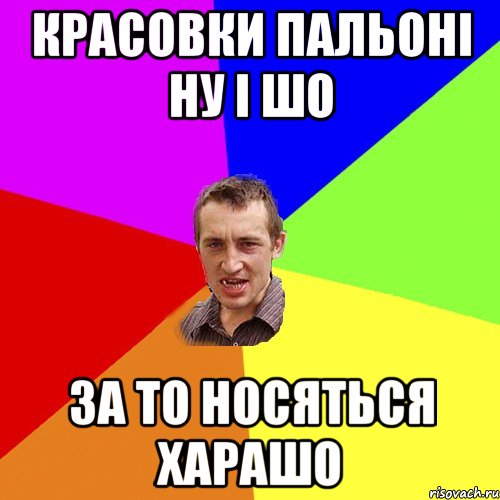 КРАСОВКИ ПАЛЬОНІ НУ І ШО

ЗА ТО НОСЯТЬСЯ ХАРАШО

risovach.ru